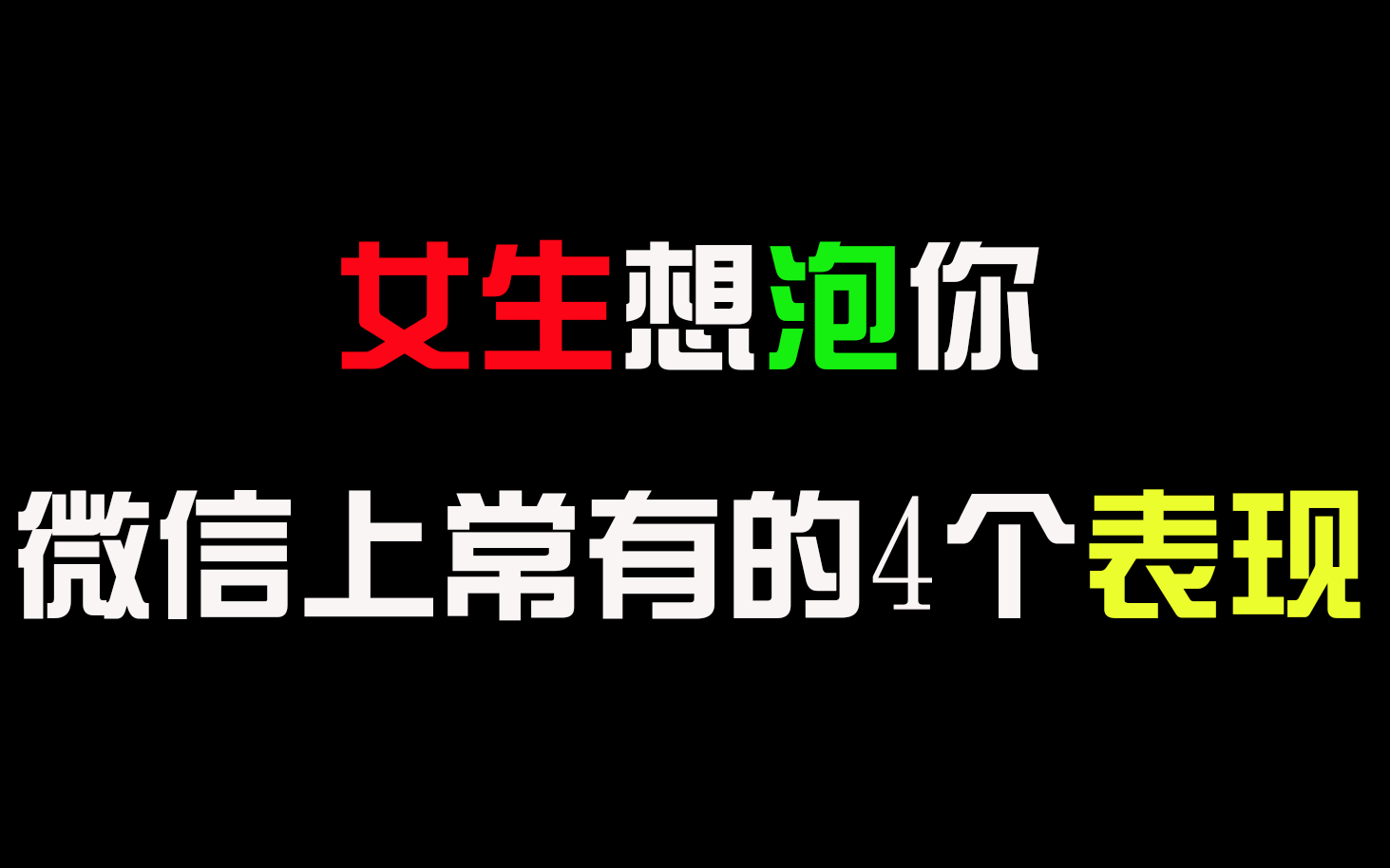 女生想泡你

微信上常有的4个表现